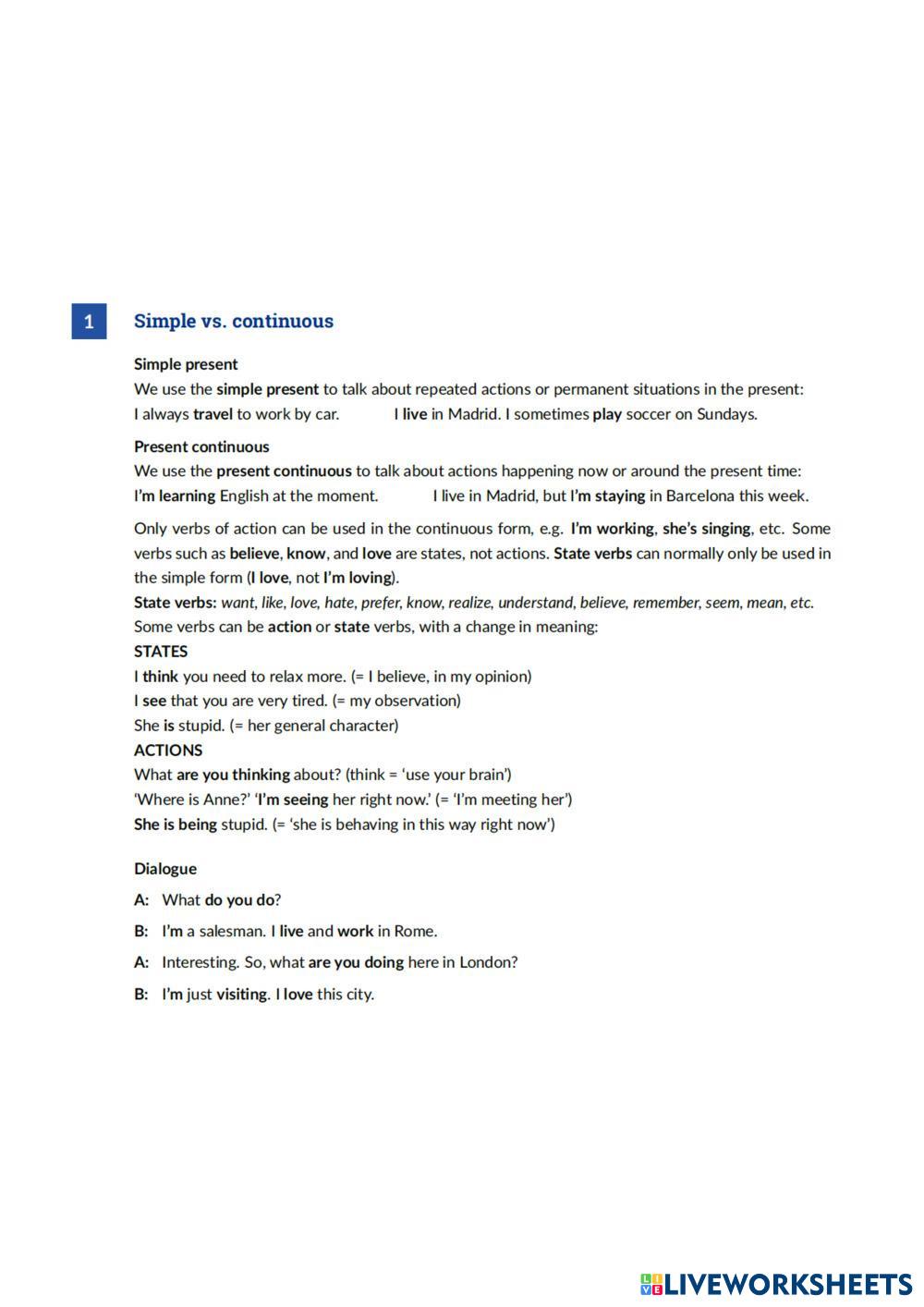 1 Simple vs. continuous

Simple present
We use the simple present to talk about repeated actions or permanent situations in the present:
I always travel to work by car. I live in Madrid. I sometimes play soccer on Sundays.

Present continuous
We use the present continuous to talk about actions happening now or around the present time:
I'm learning English at the moment. I live in Madrid, but I'm staying in Barcelona this week.

Only verbs of action can be used in the continuous form, e.g. I'm working, she's singing, etc. Some verbs such as believe, know, and love are states, not actions. State verbs can normally only be used in the simple form (I love, not I'm loving).
State verbs: want, like, love, hate, prefer, know, realize, understand, believe, remember, seem, mean, etc.
Some verbs can be action or state verbs, with a change in meaning:
STATES
I think you need to relax more. (= I believe, in my opinion)
I see that you are very tired. (= my observation)
She is stupid. (= her general character)
ACTIONS
What are you thinking about? (think = 'use your brain')
'Where is Anne?' 'I'm seeing her right now.' (= 'I'm meeting her')
She is being stupid. (= 'she is behaving in this way right now')

Dialogue
A: What do you do?
B: I'm a salesman. I live and work in Rome.
A: Interesting. So, what are you doing here in London?
B: I'm just visiting. I love this city.

LIVEWORKSHEETS